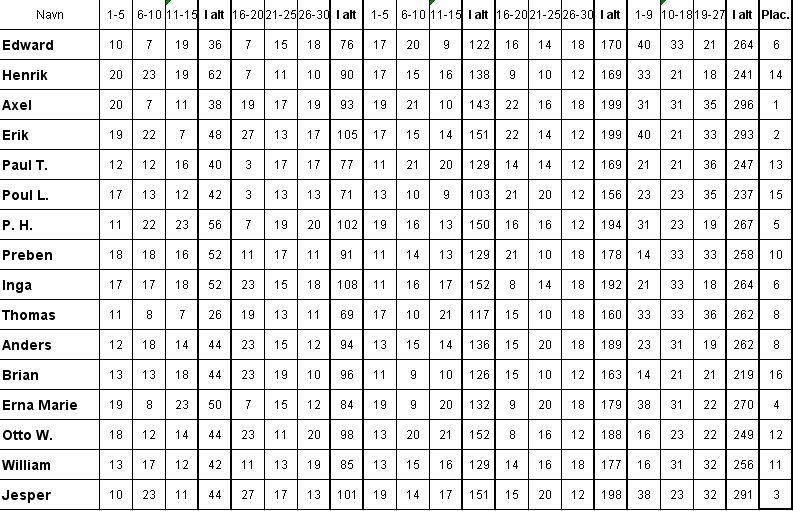 | Navn | 1-5 | 6-10 | 11-15 | I alt | 16-20 | 21-25 | 26-30 | I alt | 1-5 | 6-10 | 11-15 | I alt | 16-20 | 21-25 | 26-30 | I alt | 1-9 | 10-18 | 19-27 | I alt | Plac. |
|---|---|---|---|---|---|---|---|---|---|---|---|---|---|---|---|---|---|---|---|---|---|
| Edward | 10 | 7 | 19 | 36 | 7 | 15 | 18 | 76 | 17 | 20 | 9 | 122 | 16 | 14 | 18 | 170 | 40 | 33 | 21 | 264 | 6 |
| Henrik | 20 | 23 | 19 | 62 | 7 | 11 | 10 | 90 | 17 | 15 | 16 | 138 | 9 | 10 | 12 | 169 | 33 | 21 | 18 | 241 | 14 |
| Axel | 20 | 7 | 11 | 38 | 19 | 17 | 19 | 93 | 19 | 21 | 10 | 143 | 22 | 16 | 18 | 199 | 31 | 31 | 35 | 296 | 1 |
| Erik | 19 | 22 | 7 | 48 | 27 | 13 | 17 | 105 | 17 | 15 | 14 | 151 | 22 | 14 | 12 | 199 | 40 | 21 | 33 | 293 | 2 |
| Paul T. | 12 | 12 | 16 | 40 | 3 | 17 | 17 | 77 | 11 | 21 | 20 | 129 | 14 | 14 | 12 | 169 | 21 | 21 | 36 | 247 | 13 |
| Poul L. | 17 | 13 | 12 | 42 | 3 | 13 | 13 | 71 | 13 | 10 | 9 | 103 | 21 | 20 | 12 | 156 | 23 | 23 | 35 | 237 | 15 |
| P. H. | 11 | 22 | 23 | 56 | 7 | 19 | 20 | 102 | 19 | 16 | 13 | 150 | 16 | 16 | 12 | 194 | 31 | 23 | 19 | 267 | 5 |
| Preben | 18 | 18 | 16 | 52 | 11 | 17 | 11 | 91 | 11 | 14 | 13 | 129 | 21 | 10 | 18 | 178 | 14 | 33 | 33 | 258 | 10 |
| Inga | 17 | 17 | 18 | 52 | 23 | 15 | 18 | 108 | 11 | 16 | 17 | 152 | 8 | 14 | 18 | 192 | 21 | 33 | 18 | 264 | 6 |
| Thomas | 11 | 8 | 7 | 26 | 19 | 13 | 11 | 69 | 17 | 10 | 21 | 117 | 15 | 10 | 18 | 160 | 33 | 33 | 36 | 262 | 8 |
| Anders | 12 | 18 | 14 | 44 | 23 | 15 | 12 | 94 | 13 | 15 | 14 | 136 | 15 | 20 | 18 | 189 | 23 | 31 | 19 | 262 | 8 |
| Brian | 13 | 13 | 18 | 44 | 23 | 19 | 10 | 96 | 11 | 9 | 10 | 126 | 15 | 10 | 12 | 163 | 14 | 21 | 21 | 219 | 16 |
| Erna Marie | 19 | 8 | 23 | 50 | 7 | 15 | 12 | 84 | 19 | 9 | 20 | 132 | 9 | 20 | 18 | 179 | 38 | 31 | 22 | 270 | 4 |
| Otto W. | 18 | 12 | 14 | 44 | 23 | 11 | 20 | 98 | 13 | 20 | 21 | 152 | 8 | 16 | 12 | 188 | 16 | 23 | 22 | 249 | 12 |
| William | 13 | 17 | 12 | 42 | 11 | 13 | 19 | 85 | 13 | 15 | 16 | 129 | 14 | 16 | 18 | 177 | 16 | 31 | 32 | 256 | 11 |
| Jesper | 10 | 23 | 11 | 44 | 27 | 17 | 13 | 101 | 19 | 14 | 17 | 151 | 15 | 20 | 12 | 198 | 38 | 23 | 32 | 291 | 3 |